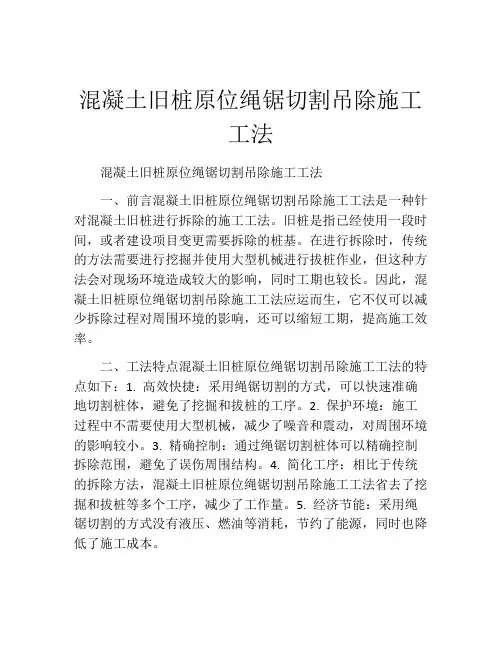 混凝土旧桩原位绳锯切割吊除施工工法

混凝土旧桩原位绳锯切割吊除施工工法

一、前言混凝土旧桩原位绳锯切割吊除施工工法是一种针对混凝土旧桩进行拆除的施工工法。旧桩是指已经使用一段时间，或者建设项目变更需要拆除的桩基。在进行拆除时，传统的方法需要进行挖掘并使用大型机械进行拔桩作业，但这种方法会对现场环境造成较大的影响，同时工期也较长。因此，混凝土旧桩原位绳锯切割吊除施工工法应运而生，它不仅可以减少拆除过程对周围环境的影响，还可以缩短工期，提高施工效率。

二、工法特点混凝土旧桩原位绳锯切割吊除施工工法的特点如下：1. 高效快捷：采用绳锯切割的方式，可以快速准确地切割桩体，避免了挖掘和拔桩的工序。2. 保护环境：施工过程中不需要使用大型机械，减少了噪音和震动，对周围环境的影响较小。3. 精确控制：通过绳锯切割桩体可以精确控制拆除范围，避免了误伤周围结构。4. 简化工序：相比于传统的拆除方法，混凝土旧桩原位绳锯切割吊除施工工法省去了挖掘和拔桩等多个工序，减少了工作量。5. 经济节能：采用绳锯切割的方式没有液压、燃油等消耗，节约了能源，同时也降低了施工成本。